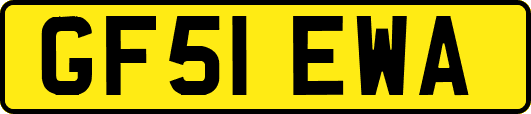 GF51 EWA